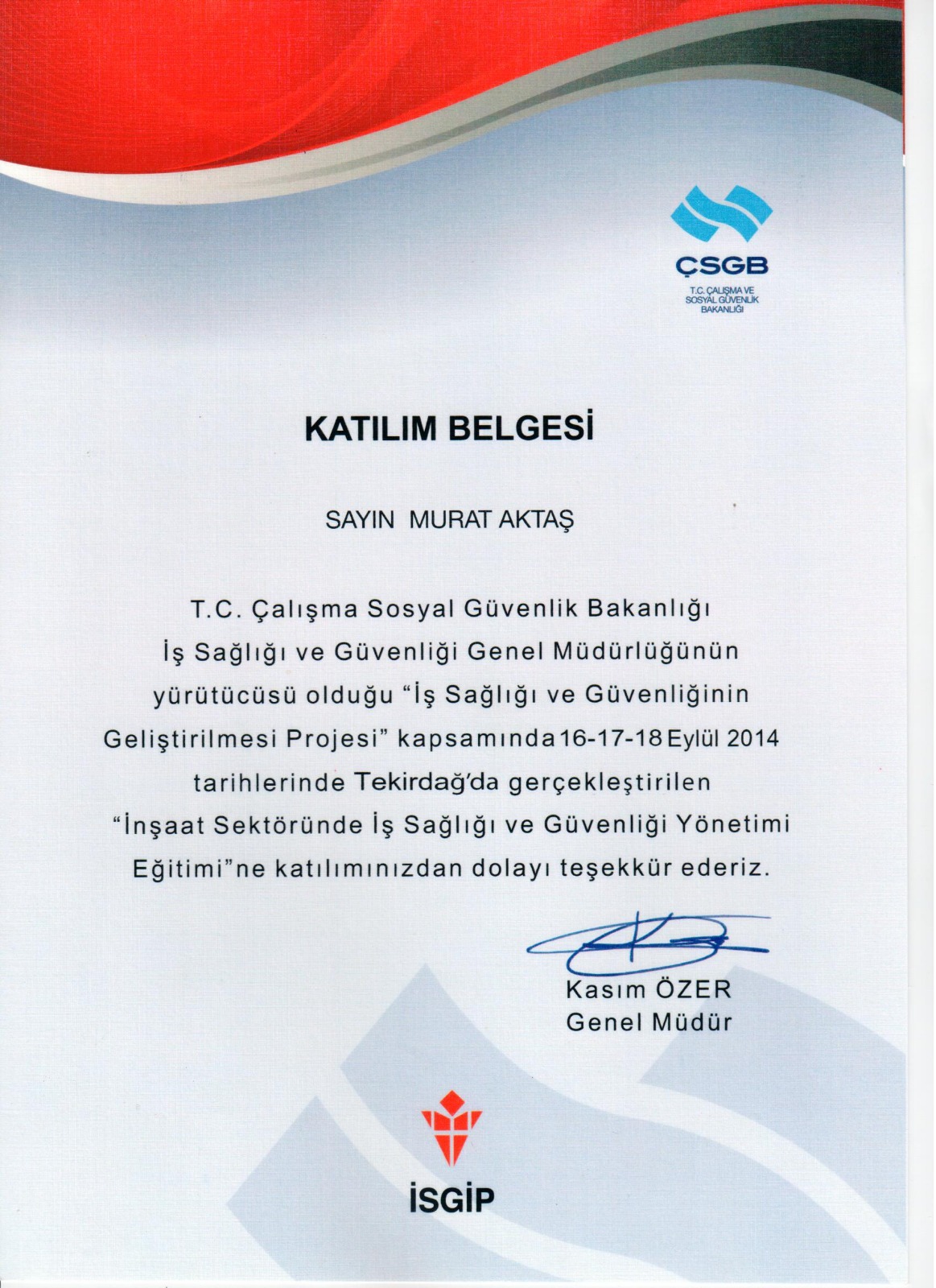 ÇSGB
T.C. ÇALIŞMA VE SOSYAL GÜVENLİK BAKANLIĞI

KATILIM BELGESİ

SAYIN MURAT AKTAŞ

T.C. Çalışma Sosyal Güvenlik Bakanlığı İş Sağlığı ve Güvenliği Genel Müdürlüğünün yürütücüsü olduğu "İş Sağlığı ve Güvenliğinin Geliştirilmesi Projesi" kapsamında 16-17-18 Eylül 2014 tarihlerinde Tekirdağ'da gerçekleştirilen "İnşaat Sektöründe İş Sağlığı ve Güvenliği Yönetimi Eğitimi"ne katılımınızdan dolayı teşekkür ederiz.

Kasım ÖZER
Genel Müdür

İSGİP